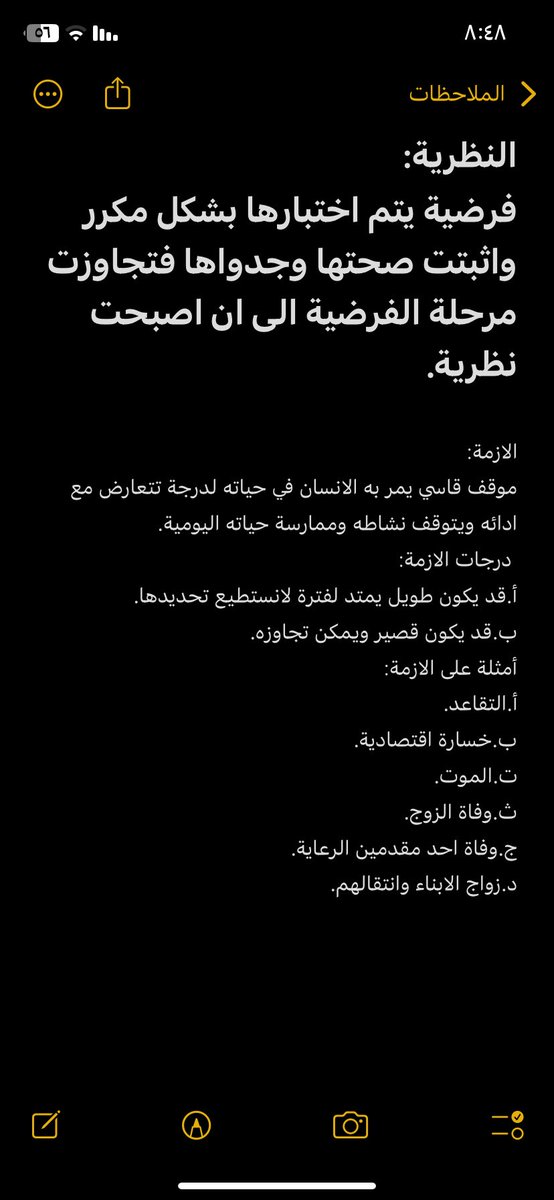 ٨:٤٨
٥٦

الملاحظات

النظرية:
فرضية يتم اختبارها بشكل مكرر واثبتت صحتها وجدواها فتجاوزت مرحلة الفرضية الى ان اصبحت نظرية.

الازمة:
موقف قاسي يمر به الانسان في حياته لدرجة تتعارض مع ادائه ويتوقف نشاطه وممارسة حياته اليومية.
درجات الازمة:
أ.قد يكون طويل يمتد لفترة لانستطيع تحديدها.
ب.قد يكون قصير ويمكن تجاوزه.
أمثلة على الازمة:
أ.التقاعد.
ب.خسارة اقتصادية.
ت.الموت.
ث.وفاة الزوج.
ج.وفاة احد مقدمين الرعاية.
د.زواج الابناء وانتقالهم.